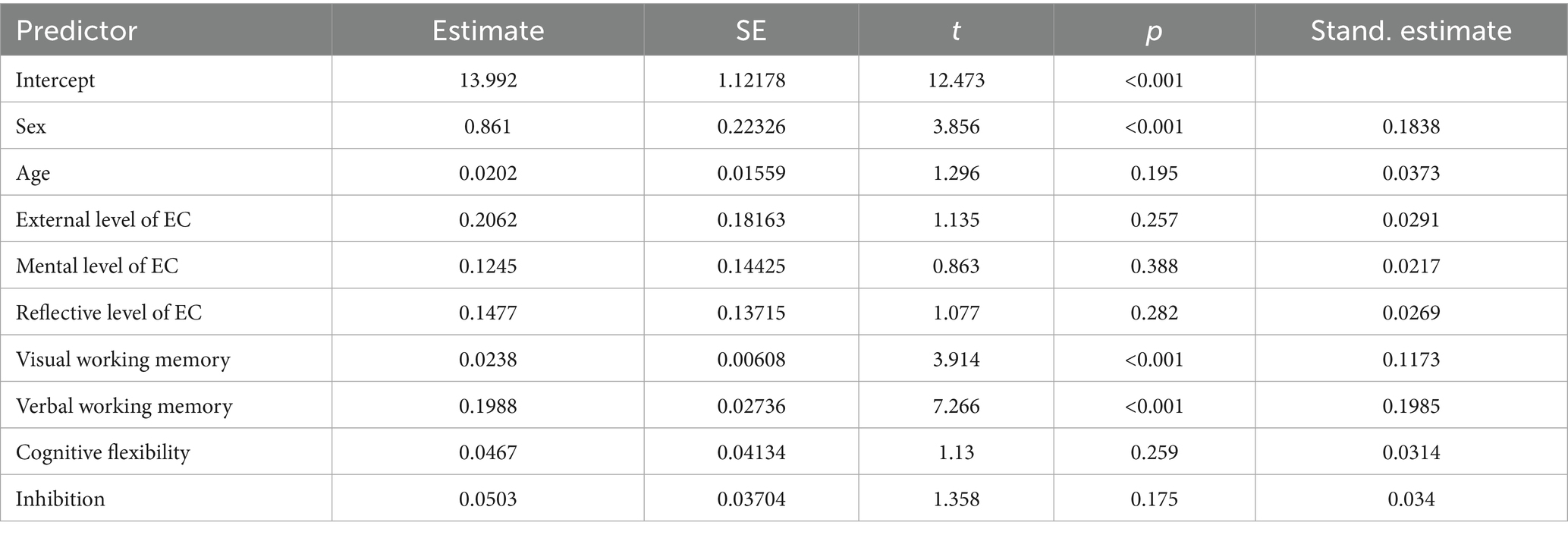 | Predictor | Estimate | SE | t | p | Stand. estimate |
|---|---|---|---|---|---|
| Intercept | 13.992 | 1.12178 | 12.473 | <0.001 | |
| Sex | 0.861 | 0.22326 | 3.856 | <0.001 | 0.1838 |
| Age | 0.0202 | 0.01559 | 1.296 | 0.195 | 0.0373 |
| External level of EC | 0.2062 | 0.18163 | 1.135 | 0.257 | 0.0291 |
| Mental level of EC | 0.1245 | 0.14425 | 0.863 | 0.388 | 0.0217 |
| Reflective level of EC | 0.1477 | 0.13715 | 1.077 | 0.282 | 0.0269 |
| Visual working memory | 0.0238 | 0.00608 | 3.914 | <0.001 | 0.1173 |
| Verbal working memory | 0.1988 | 0.02736 | 7.266 | <0.001 | 0.1985 |
| Cognitive flexibility | 0.0467 | 0.04134 | 1.13 | 0.259 | 0.0314 |
| Inhibition | 0.0503 | 0.03704 | 1.358 | 0.175 | 0.034 |